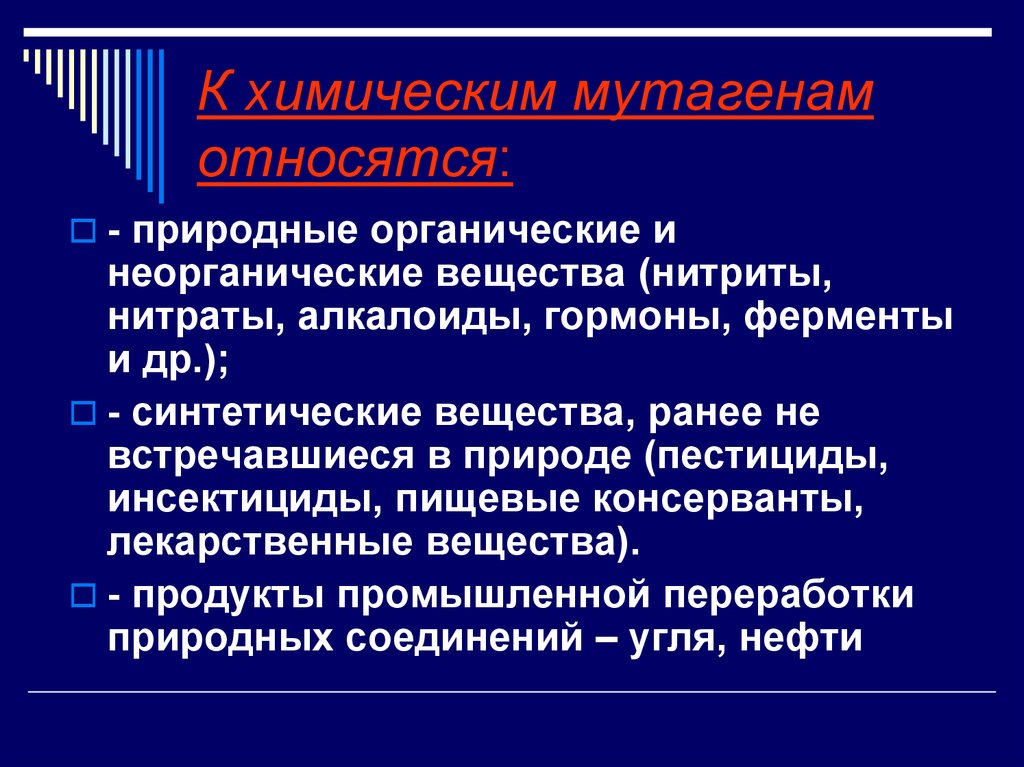 К химическим мутагенам относятся:

- природные органические и неорганические вещества (нитриты, нитраты, алкалоиды, гормоны, ферменты и др.);

- синтетические вещества, ранее не встречавшиеся в природе (пестициды, инсектициды, пищевые консерванты, лекарственные вещества).

- продукты промышленной переработки природных соединений – угля, нефти